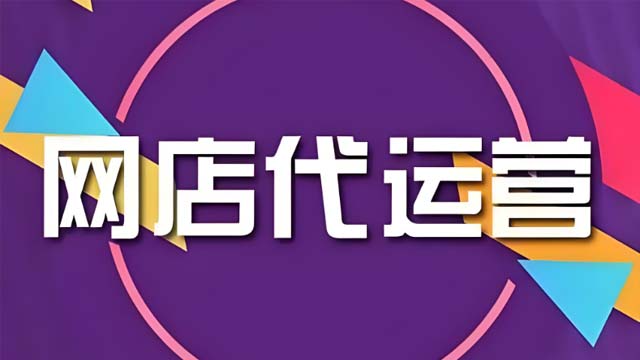 网店代运营